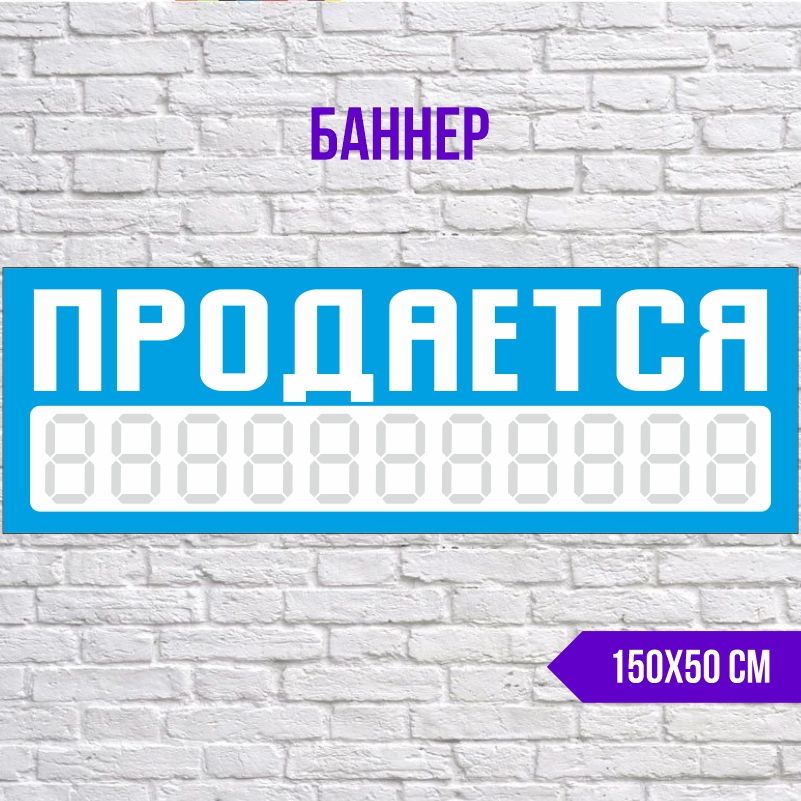 БАННЕР

ПРОДАЕТСЯ

88888888888

150Х50 СМ